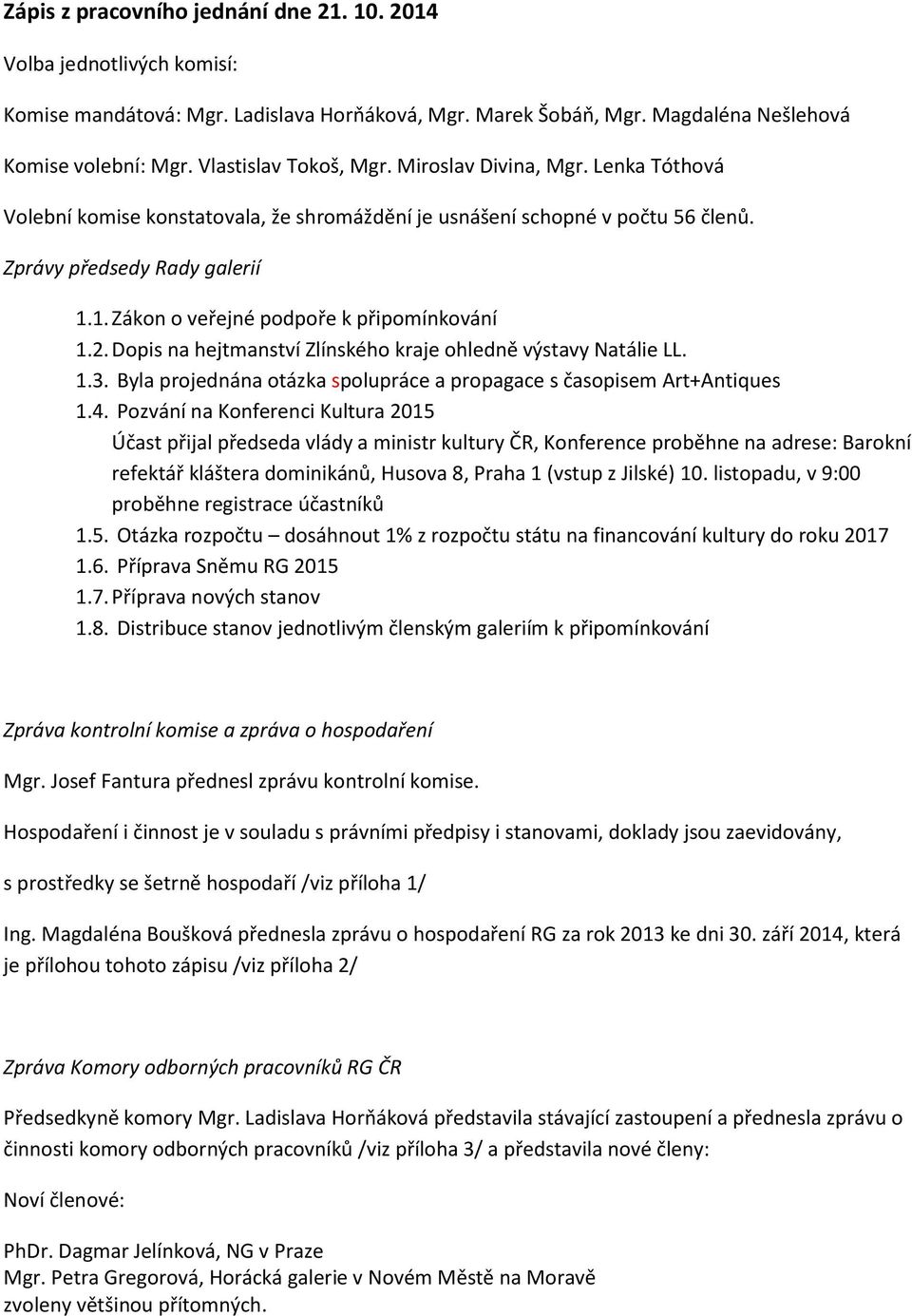 Zápis z pracovního jednání dne 21. 10. 2014

Volba jednotlivých komisí:

Komise mandátová: Mgr. Ladislava Horňáková, Mgr. Marek Šobáň, Mgr. Magdaléna Nešlehová

Komise volební: Mgr. Vlastislav Tokoš, Mgr. Miroslav Divina, Mgr. Lenka Tóthová

Volební komise konstatovala, že shromáždění je usnášení schopné v počtu 56 členů.

Zprávy předsedy Rady galerií

1.1. Zákon o veřejné podpoře k připomínkování
1.2. Dopis na hejtmanství Zlínského kraje ohledně výstavy Natálie LL.
1.3. Byla projednána otázka spolupráce a propagace s časopisem Art+Antiques
1.4. Pozvání na Konferenci Kultura 2015
Účast přijal předseda vlády a ministr kultury ČR, Konference proběhne na adrese: Barokní refektář kláštera dominikánů, Husova 8, Praha 1 (vstup z Jilské) 10. listopadu, v 9:00 proběhne registrace účastníků
1.5. Otázka rozpočtu – dosáhnout 1% z rozpočtu státu na financování kultury do roku 2017
1.6. Příprava Sněmu RG 2015
1.7. Příprava nových stanov
1.8. Distribuce stanov jednotlivým členským galeriím k připomínkování

Zpráva kontrolní komise a zpráva o hospodaření

Mgr. Josef Fantura přednesl zprávu kontrolní komise.

Hospodaření i činnost je v souladu s právními předpisy i stanovami, doklady jsou zaevidovány,

s prostředky se šetrně hospodaří /viz příloha 1/

Ing. Magdaléna Boušková přednesla zprávu o hospodaření RG za rok 2013 ke dni 30. září 2014, která je přílohou tohoto zápisu /viz příloha 2/

Zpráva Komory odborných pracovníků RG ČR

Předsedkyně komory Mgr. Ladislava Horňáková představila stávající zastoupení a přednesla zprávu o činnosti komory odborných pracovníků /viz příloha 3/ a představila nové členy:

Noví členové:

PhDr. Dagmar Jelínková, NG v Praze
Mgr. Petra Gregorová, Horácká galerie v Novém Městě na Moravě
zvoleny většinou přítomných.